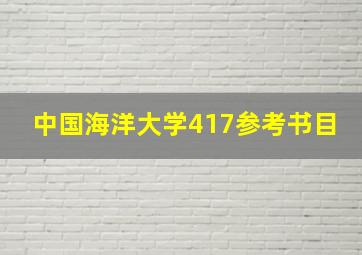 中国海洋大学417参考书目